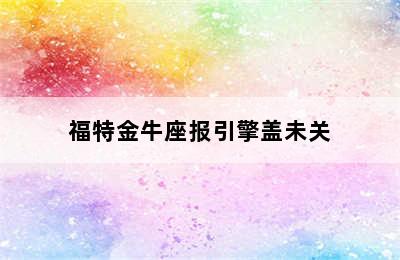 福特金牛座报引擎盖未关